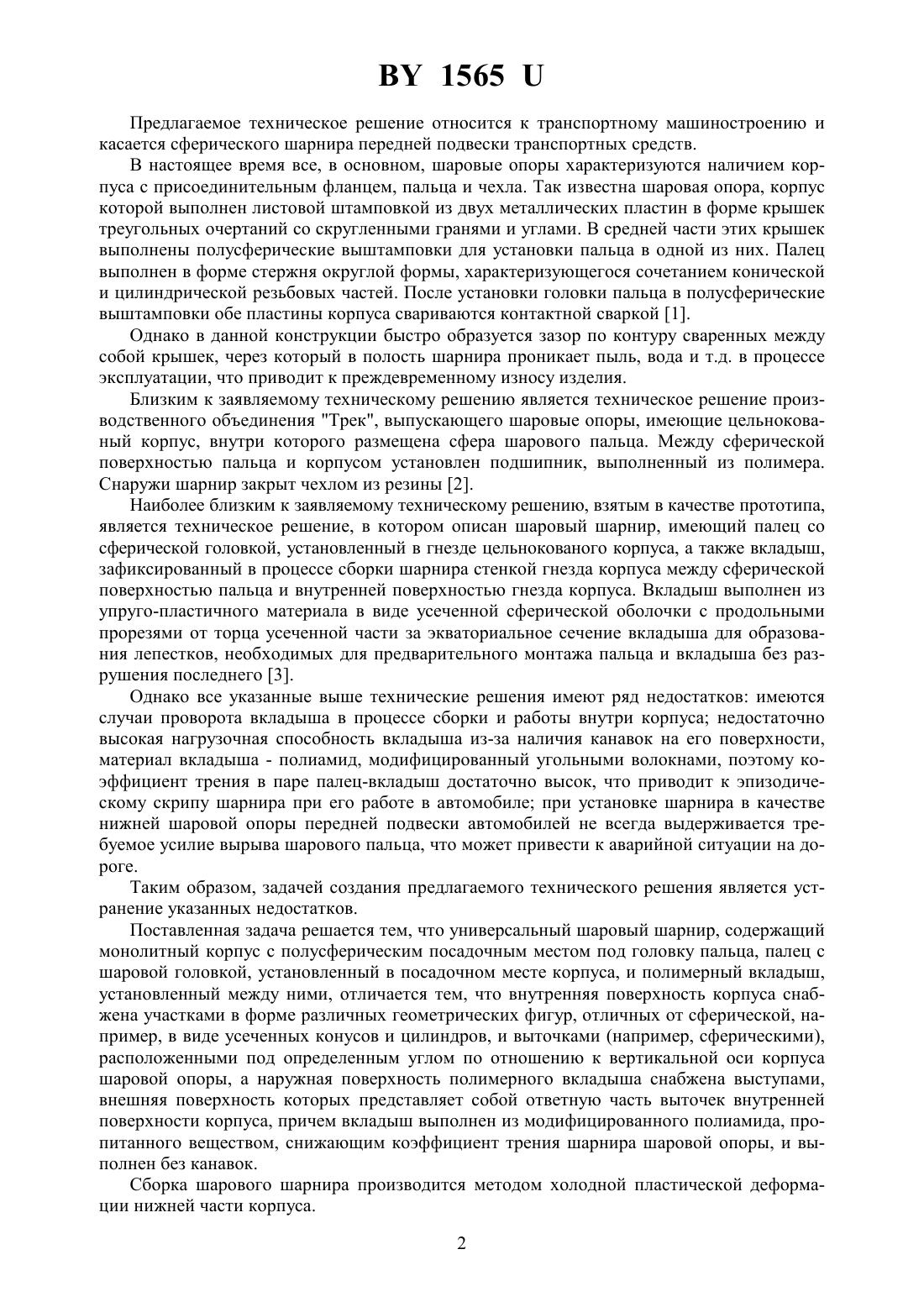 BY 1565 U

Предлагаемое техническое решение относится к транспортному машиностроению и касается сферического шарнира передней подвески транспортных средств.

В настоящее время все, в основном, шаровые опоры характеризуются наличием корпуса с присоединительным фланцем, пальца и чехла. Так известна шаровая опора, корпус которой выполнен листовой штамповкой из двух металлических пластин в форме крышек треугольных очертаний со скругленными гранями и углами. В средней части этих крышек выполнены полусферические выштамповки для установки пальца в одной из них. Палец выполнен в форме стержня округлой формы, характеризующегося сочетанием конической и цилиндрической резьбовых частей. После установки головки пальца в полусферические выштамповки обе пластины корпуса свариваются контактной сваркой [1].

Однако в данной конструкции быстро образуется зазор по контуру сваренных между собой крышек, через который в полость шарнира проникает пыль, вода и т.д. в процессе эксплуатации, что приводит к преждевременному износу изделия.

Близким к заявляемому техническому решению является техническое решение производственного объединения "Трек", выпускающего шаровые опоры, имеющие цельнокованый корпус, внутри которого размещена сфера шарового пальца. Между сферической поверхностью пальца и корпусом установлен подшипник, выполненный из полимера. Снаружи шарнир закрыт чехлом из резины [2].

Наиболее близким к заявляемому техническому решению, взятым в качестве прототипа, является техническое решение, в котором описан шаровый шарнир, имеющий палец со сферической головкой, установленный в гнезде цельнокованого корпуса, а также вкладыш, зафиксированный в процессе сборки шарнира стенкой гнезда корпуса между сферической поверхностью пальца и внутренней поверхностью гнезда корпуса. Вкладыш выполнен из упруго-пластичного материала в виде усеченной сферической оболочки с продольными прорезями от торца усеченной части за экваториальное сечение вкладыша для образования лепестков, необходимых для предварительного монтажа пальца и вкладыша без разрушения последнего [3].

Однако все указанные выше технические решения имеют ряд недостатков: имеются случаи проворота вкладыша в процессе сборки и работы внутри корпуса; недостаточно высокая нагрузочная способность вкладыша из-за наличия канавок на его поверхности, материал вкладыша - полиамид, модифицированный угольными волокнами, поэтому коэффициент трения в паре палец-вкладыш достаточно высок, что приводит к эпизодическому скрипу шарнира при его работе в автомобиле; при установке шарнира в качестве нижней шаровой опоры передней подвески автомобилей не всегда выдерживается требуемое усилие вырыва шарового пальца, что может привести к аварийной ситуации на дороге.

Таким образом, задачей создания предлагаемого технического решения является устранение указанных недостатков.

Поставленная задача решается тем, что универсальный шаровый шарнир, содержащий монолитный корпус с полусферическим посадочным местом под головку пальца, палец с шаровой головкой, установленный в посадочном месте корпуса, и полимерный вкладыш, установленный между ними, отличается тем, что внутренняя поверхность корпуса снабжена участками в форме различных геометрических фигур, отличных от сферической, например, в виде усеченных конусов и цилиндров, и выточками (например, сферическими), расположенными под определенным углом по отношению к вертикальной оси корпуса шаровой опоры, а наружная поверхность полимерного вкладыша снабжена выступами, внешняя поверхность которых представляет собой ответную часть выточек внутренней поверхности корпуса, причем вкладыш выполнен из модифицированного полиамида, пропитанного веществом, снижающим коэффициент трения шарнира шаровой опоры, и выполнен без канавок.

Сборка шарового шарнира производится методом холодной пластической деформации нижней части корпуса.

2